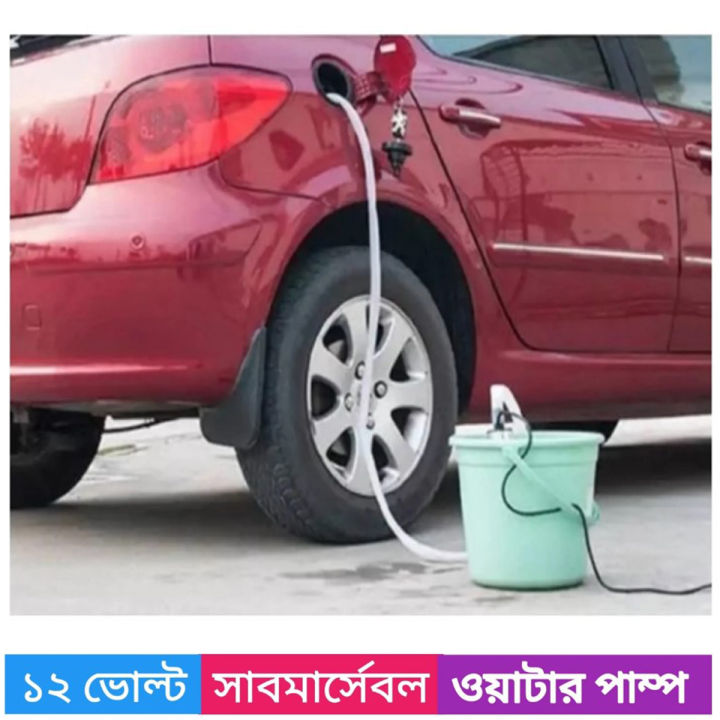 ১২ ভোল্ট সাবমার্সেবল ওয়াটার পাম্প